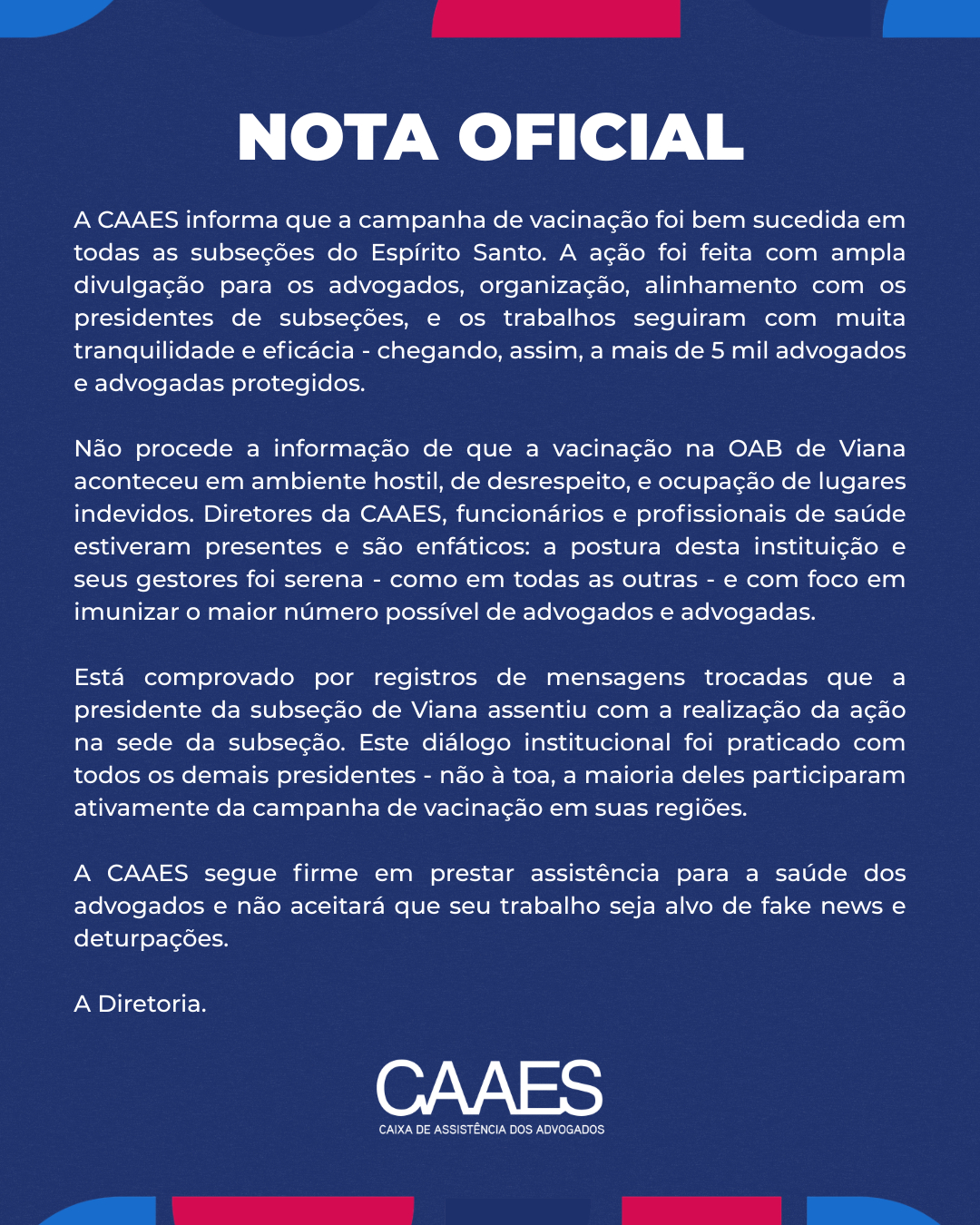 NOTA OFICIAL

A CAAES informa que a campanha de vacinação foi bem sucedida em todas as subseções do Espírito Santo. A ação foi feita com ampla divulgação para os advogados, organização, alinhamento com os presidentes de subseções, e os trabalhos seguiram com muita tranquilidade e eficácia - chegando, assim, a mais de 5 mil advogados e advogadas protegidos.

Não procede a informação de que a vacinação na OAB de Viana aconteceu em ambiente hostil, de desrespeito, e ocupação de lugares indevidos. Diretores da CAAES, funcionários e profissionais de saúde estiveram presentes e são enfáticos: a postura desta instituição e seus gestores foi serena - como em todas as outras - e com foco em imunizar o maior número possível de advogados e advogadas.

Está comprovado por registros de mensagens trocadas que a presidente da subseção de Viana assentiu com a realização da ação na sede da subseção. Este diálogo institucional foi praticado com todos os demais presidentes - não à toa, a maioria deles participaram ativamente da campanha de vacinação em suas regiões.

A CAAES segue firme em prestar assistência para a saúde dos advogados e não aceitará que seu trabalho seja alvo de fake news e deturpações.

A Diretoria.

CAAES
CAIXA DE ASSISTÊNCIA DOS ADVOGADOS